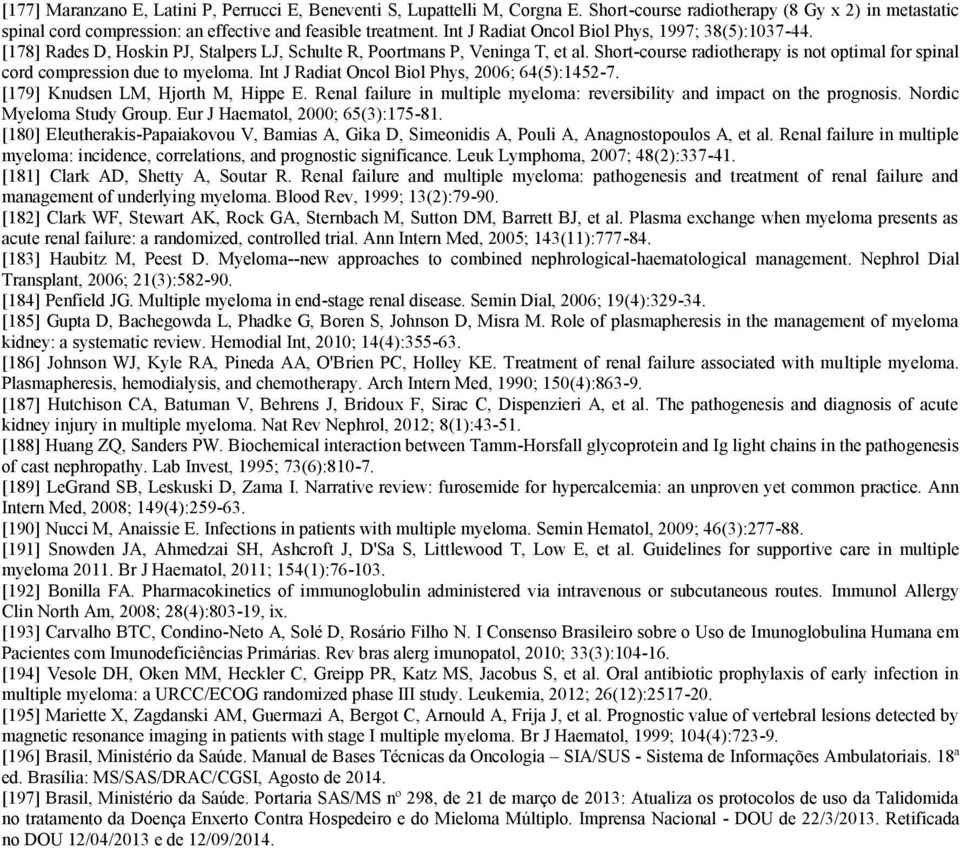 [177] Maranzano E, Latini P, Perrucci E, Beneventi S, Lupattelli M, Corgna E. Short-course radiotherapy (8 Gy x 2) in metastatic spinal cord compression: an effective and feasible treatment. Int J Radiat Oncol Biol Phys, 1997; 38(5):1037-44.
[178] Rades D, Hoskin PJ, Stalpers LJ, Schulte R, Poortmans P, Veninga T, et al. Short-course radiotherapy is not optimal for spinal cord compression due to myeloma. Int J Radiat Oncol Biol Phys, 2006; 64(5):1452-7.
[179] Knudsen LM, Hjorth M, Hippe E. Renal failure in multiple myeloma: reversibility and impact on the prognosis. Nordic Myeloma Study Group. Eur J Haematol, 2000; 65(3):175-81.
[180] Eleutherakis-Papaiakovou V, Bamias A, Gika D, Simeonidis A, Pouli A, Anagnostopoulos A, et al. Renal failure in multiple myeloma: incidence, correlations, and prognostic significance. Leuk Lymphoma, 2007; 48(2):337-41.
[181] Clark AD, Shetty A, Soutar R. Renal failure and multiple myeloma: pathogenesis and treatment of renal failure and management of underlying myeloma. Blood Rev, 1999; 13(2):79-90.
[182] Clark WF, Stewart AK, Rock GA, Sternbach M, Sutton DM, Barrett BJ, et al. Plasma exchange when myeloma presents as acute renal failure: a randomized, controlled trial. Ann Intern Med, 2005; 143(11):777-84.
[183] Haubitz M, Peest D. Myeloma--new approaches to combined nephrological-haematological management. Nephrol Dial Transplant, 2006; 21(3):582-90.
[184] Penfield JG. Multiple myeloma in end-stage renal disease. Semin Dial, 2006; 19(4):329-34.
[185] Gupta D, Bachegowda L, Phadke G, Boren S, Johnson D, Misra M. Role of plasmapheresis in the management of myeloma kidney: a systematic review. Hemodial Int, 2010; 14(4):355-63.
[186] Johnson WJ, Kyle RA, Pineda AA, O'Brien PC, Holley KE. Treatment of renal failure associated with multiple myeloma. Plasmapheresis, hemodialysis, and chemotherapy. Arch Intern Med, 1990; 150(4):863-9.
[187] Hutchison CA, Batuman V, Behrens J, Bridoux F, Sirac C, Dispenzieri A, et al. The pathogenesis and diagnosis of acute kidney injury in multiple myeloma. Nat Rev Nephrol, 2012; 8(1):43-51.
[188] Huang ZQ, Sanders PW. Biochemical interaction between Tamm-Horsfall glycoprotein and Ig light chains in the pathogenesis of cast nephropathy. Lab Invest, 1995; 73(6):810-7.
[189] LeGrand SB, Leskuski D, Zama I. Narrative review: furosemide for hypercalcemia: an unproven yet common practice. Ann Intern Med, 2008; 149(4):259-63.
[190] Nucci M, Anaissie E. Infections in patients with multiple myeloma. Semin Hematol, 2009; 46(3):277-88.
[191] Snowden JA, Ahmedzai SH, Ashcroft J, D'Sa S, Littlewood T, Low E, et al. Guidelines for supportive care in multiple myeloma 2011. Br J Haematol, 2011; 154(1):76-103.
[192] Bonilla FA. Pharmacokinetics of immunoglobulin administered via intravenous or subcutaneous routes. Immunol Allergy Clin North Am, 2008; 28(4):803-19, ix.
[193] Carvalho BTC, Condino-Neto A, Solé D, Rosário Filho N. I Consenso Brasileiro sobre o Uso de Imunoglobulina Humana em Pacientes com Imunodeficiências Primárias. Rev bras alerg imunopatol, 2010; 33(3):104-16.
[194] Vesole DH, Oken MM, Heckler C, Greipp PR, Katz MS, Jacobus S, et al. Oral antibiotic prophylaxis of early infection in multiple myeloma: a URCC/ECOG randomized phase III study. Leukemia, 2012; 26(12):2517-20.
[195] Mariette X, Zagdanski AM, Guermazi A, Bergot C, Arnould A, Frija J, et al. Prognostic value of vertebral lesions detected by magnetic resonance imaging in patients with stage I multiple myeloma. Br J Haematol, 1999; 104(4):723-9.
[196] Brasil, Ministério da Saúde. Manual de Bases Técnicas da Oncologia – SIA/SUS - Sistema de Informações Ambulatoriais. 18ª ed. Brasília: MS/SAS/DRAC/CGSI, Agosto de 2014.
[197] Brasil, Ministério da Saúde. Portaria SAS/MS nº 298, de 21 de março de 2013: Atualiza os protocolos de uso da Talidomida no tratamento da Doença Enxerto Contra Hospedeiro e do Mieloma Múltiplo. Imprensa Nacional - DOU de 22/3/2013. Retificada no DOU 12/04/2013 e de 12/09/2014.